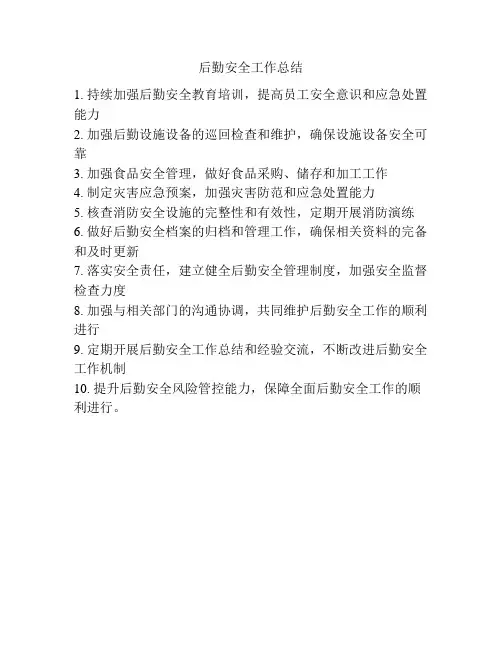 后勤安全工作总结

1. 持续加强后勤安全教育培训，提高员工安全意识和应急处置能力
2. 加强后勤设施设备的巡回检查和维护，确保设施设备安全可靠
3. 加强食品安全管理，做好食品采购、储存和加工工作
4. 制定灾害应急预案，加强灾害防范和应急处置能力
5. 核查消防安全设施的完整性和有效性，定期开展消防演练
6. 做好后勤安全档案的归档和管理工作，确保相关资料的完备和及时更新
7. 落实安全责任，建立健全后勤安全管理制度，加强安全监督检查力度
8. 加强与相关部门的沟通协调，共同维护后勤安全工作的顺利进行
9. 定期开展后勤安全工作总结和经验交流，不断改进后勤安全工作机制
10. 提升后勤安全风险管控能力，保障全面后勤安全工作的顺利进行。